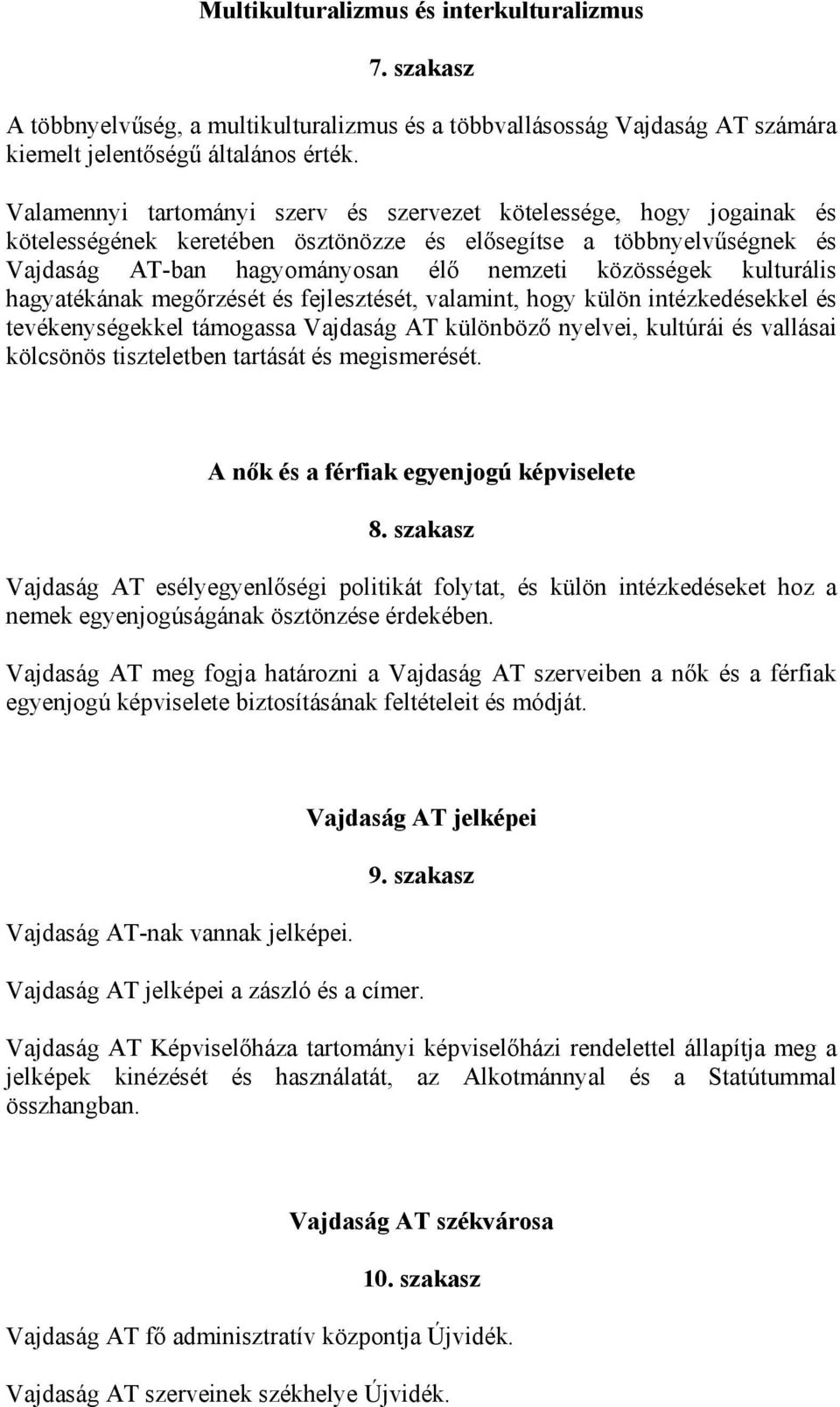 Multikulturalizmus és interkulturalizmus

7. szakasz

A többnyelvűség, a multikulturalizmus és a többvallásosság Vajdaság AT számára kiemelt jelentőségű általános érték.

Valamennyi tartományi szerv és szervezet kötelessége, hogy jogainak és kötelességének keretében ösztönözze és elősegítse a többnyelvűségnek és Vajdaság AT-ban hagyományosan élő nemzeti közösségek kulturális hagyatékának megőrzését és fejlesztését, valamint, hogy külön intézkedésekkel és tevékenységekkel támogassa Vajdaság AT különböző nyelvei, kultúrái és vallásai kölcsönös tiszteletben tartását és megismerését.

A nők és a férfiak egyenjogú képviselete

8. szakasz

Vajdaság AT esélyegyenlőségi politikát folytat, és külön intézkedéseket hoz a nemek egyenjogúságának ösztönzése érdekében.

Vajdaság AT meg fogja határozni a Vajdaság AT szerveiben a nők és a férfiak egyenjogú képviselete biztosításának feltételeit és módját.

Vajdaság AT jelképei

9. szakasz

Vajdaság AT-nak vannak jelképei.

Vajdaság AT jelképei a zászló és a címer.

Vajdaság AT Képviselőháza tartományi képviselőházi rendelettel állapítja meg a jelképek kinézését és használatát, az Alkotmánnyal és a Statútummal összhangban.

Vajdaság AT székvárosa

10. szakasz

Vajdaság AT fő adminisztratív központja Újvidék.

Vajdaság AT szerveinek székhelye Újvidék.